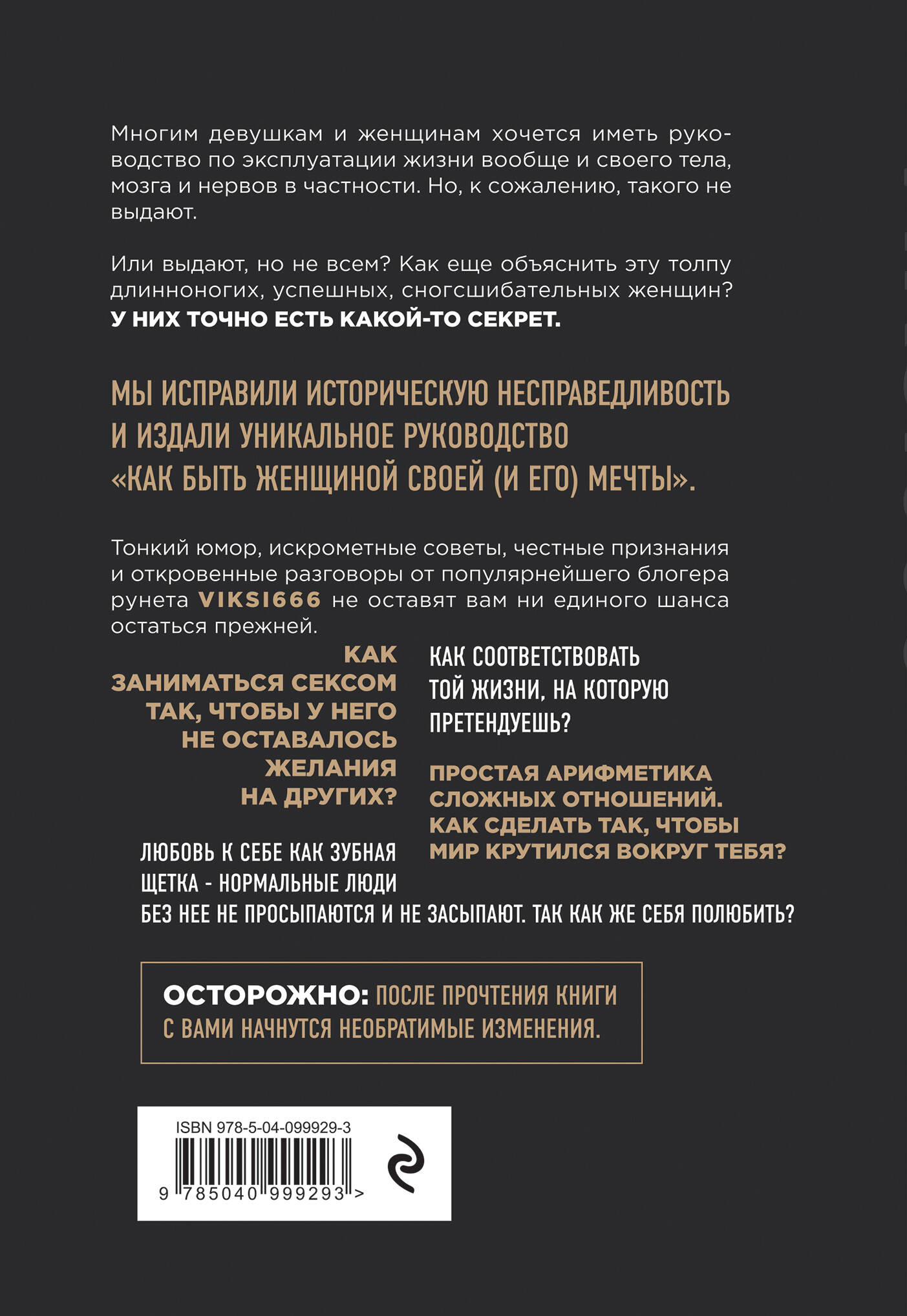 Многим девушкам и женщинам хочется иметь руководство по эксплуатации жизни вообще и своего тела, мозга и нервов в частности. Но, к сожалению, такого не выдают.

Или выдают, но не всем? Как еще объяснить эту толпу длинноногих, успешных, сногсшибательных женщин? У НИХ ТОЧНО ЕСТЬ КАКОЙ-ТО СЕКРЕТ.

МЫ ИСПРАВИЛИ ИСТОРИЧЕСКУЮ НЕСПРАВЕДЛИВОСТЬ И ИЗДАЛИ УНИКАЛЬНОЕ РУКОВОДСТВО «КАК БЫТЬ ЖЕНЩИНОЙ СВОЕЙ (И ЕГО) МЕЧТЫ».

Тонкий юмор, искрометные советы, честные признания и откровенные разговоры от популярнейшего блогера рунета VIKSI666 не оставят вам ни единого шанса остаться прежней.

КАК ЗАНИМАТЬСЯ СЕКСОМ ТАК, ЧТОБЫ У НЕГО НЕ ОСТАВАЛОСЬ ЖЕЛАНИЯ НА ДРУГИХ?

КАК СООТВЕТСТВОВАТЬ ТОЙ ЖИЗНИ, НА КОТОРУЮ ПРЕТЕНДУЕШЬ?

ПРОСТАЯ АРИФМЕТИКА СЛОЖНЫХ ОТНОШЕНИЙ. КАК СДЕЛАТЬ ТАК, ЧТОБЫ МИР КРУТИЛСЯ ВОКРУГ ТЕБЯ?

ЛЮБОВЬ К СЕБЕ КАК ЗУБНАЯ ЩЕТКА - НОРМАЛЬНЫЕ ЛЮДИ БЕЗ НЕЕ НЕ ПРОСЫПАЮТСЯ И НЕ ЗАСЫПАЮТ. ТАК КАК ЖЕ СЕБЯ ПОЛЮБИТЬ?

ОСТОРОЖНО: ПОСЛЕ ПРОЧТЕНИЯ КНИГИ С ВАМИ НАЧНУТСЯ НЕОБРАТИМЫЕ ИЗМЕНЕНИЯ.

ISBN 978-5-04-099929-3
9 785040 999293 >